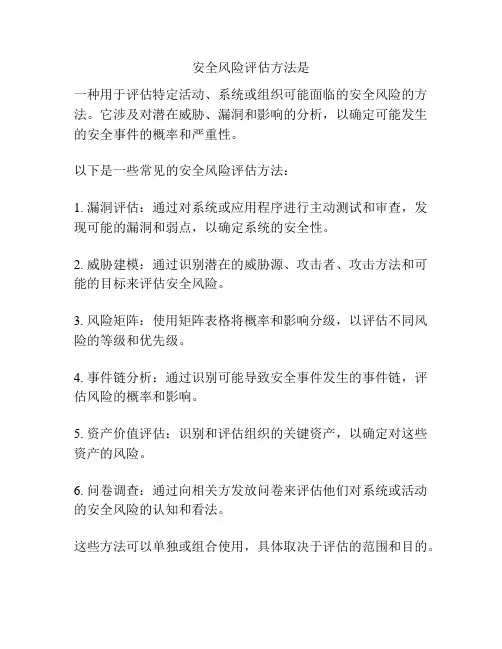 安全风险评估方法是

一种用于评估特定活动、系统或组织可能面临的安全风险的方法。它涉及对潜在威胁、漏洞和影响的分析，以确定可能发生的安全事件的概率和严重性。

以下是一些常见的安全风险评估方法：

1. 漏洞评估：通过对系统或应用程序进行主动测试和审查，发现可能的漏洞和弱点，以确定系统的安全性。

2. 威胁建模：通过识别潜在的威胁源、攻击者、攻击方法和可能的目标来评估安全风险。

3. 风险矩阵：使用矩阵表格将概率和影响分级，以评估不同风险的等级和优先级。

4. 事件链分析：通过识别可能导致安全事件发生的事件链，评估风险的概率和影响。

5. 资产价值评估：识别和评估组织的关键资产，以确定对这些资产的风险。

6. 问卷调查：通过向相关方发放问卷来评估他们对系统或活动的安全风险的认知和看法。

这些方法可以单独或组合使用，具体取决于评估的范围和目的。